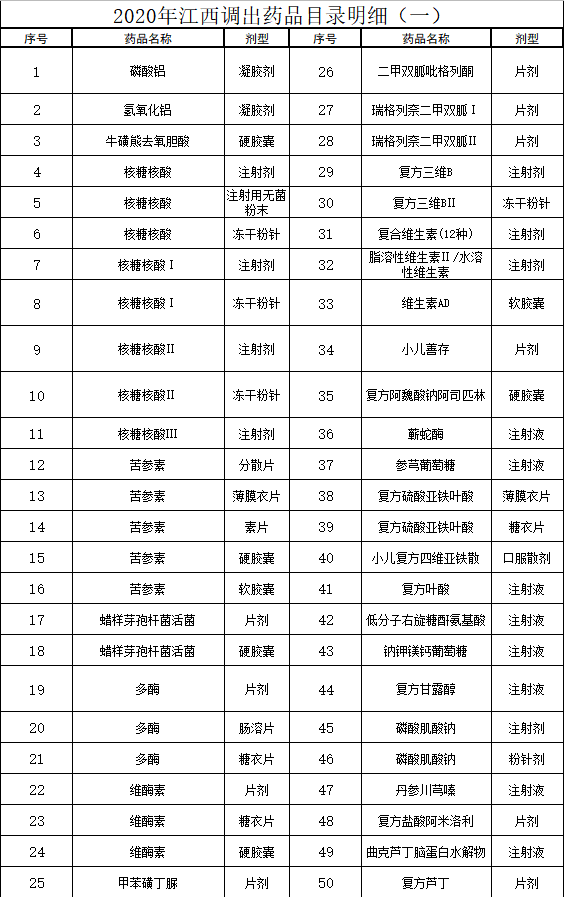 2020年江西调出药品目录明细（一）

| 序号 | 药品名称 | 剂型 | 序号 | 药品名称 | 剂型 |
|---|---|---|---|---|---|
| 1 | 磷酸铝 | 凝胶剂 | 26 | 二甲双胍吡格列酮 | 片剂 |
| 2 | 氢氧化铝 | 凝胶剂 | 27 | 瑞格列奈二甲双胍Ⅰ | 片剂 |
| 3 | 牛磺熊去氧胆酸 | 硬胶囊 | 28 | 瑞格列奈二甲双胍Ⅱ | 片剂 |
| 4 | 核糖核酸 | 注射剂 | 29 | 复方三维B | 注射剂 |
| 5 | 核糖核酸 | 注射用无菌粉末 | 30 | 复方三维BⅡ | 冻干粉针 |
| 6 | 核糖核酸 | 冻干粉针 | 31 | 复合维生素(12种) | 注射剂 |
| 7 | 核糖核酸Ⅰ | 注射剂 | 32 | 脂溶性维生素Ⅱ/水溶性维生素 | 注射剂 |
| 8 | 核糖核酸Ⅰ | 冻干粉针 | 33 | 维生素AD | 软胶囊 |
| 9 | 核糖核酸Ⅱ | 注射剂 | 34 | 小儿善存 | 片剂 |
| 10 | 核糖核酸Ⅱ | 冻干粉针 | 35 | 复方阿魏酸钠阿司匹林 | 硬胶囊 |
| 11 | 核糖核酸Ⅲ | 注射剂 | 36 | 蕲蛇酶 | 注射液 |
| 12 | 苦参素 | 分散片 | 37 | 参芎葡萄糖 | 注射液 |
| 13 | 苦参素 | 薄膜衣片 | 38 | 复方硫酸亚铁叶酸 | 薄膜衣片 |
| 14 | 苦参素 | 素片 | 39 | 复方硫酸亚铁叶酸 | 糖衣片 |
| 15 | 苦参素 | 硬胶囊 | 40 | 小儿复方四维亚铁散 | 口服散剂 |
| 16 | 苦参素 | 软胶囊 | 41 | 复方叶酸 | 注射液 |
| 17 | 蜡样芽孢杆菌活菌 | 片剂 | 42 | 低分子右旋糖酐氨基酸 | 注射液 |
| 18 | 蜡样芽孢杆菌活菌 | 硬胶囊 | 43 | 钠钾镁钙葡萄糖 | 注射液 |
| 19 | 多酶 | 片剂 | 44 | 复方甘露醇 | 注射液 |
| 20 | 多酶 | 肠溶片 | 45 | 磷酸肌酸钠 | 注射剂 |
| 21 | 多酶 | 糖衣片 | 46 | 磷酸肌酸钠 | 粉针剂 |
| 22 | 维酶素 | 片剂 | 47 | 丹参川芎嗪 | 注射液 |
| 23 | 维酶素 | 糖衣片 | 48 | 复方盐酸阿米洛利 | 片剂 |
| 24 | 维酶素 | 硬胶囊 | 49 | 曲克芦丁脑蛋白水解物 | 注射液 |
| 25 | 甲苯磺丁脲 | 片剂 | 50 | 复方芦丁 | 片剂 |